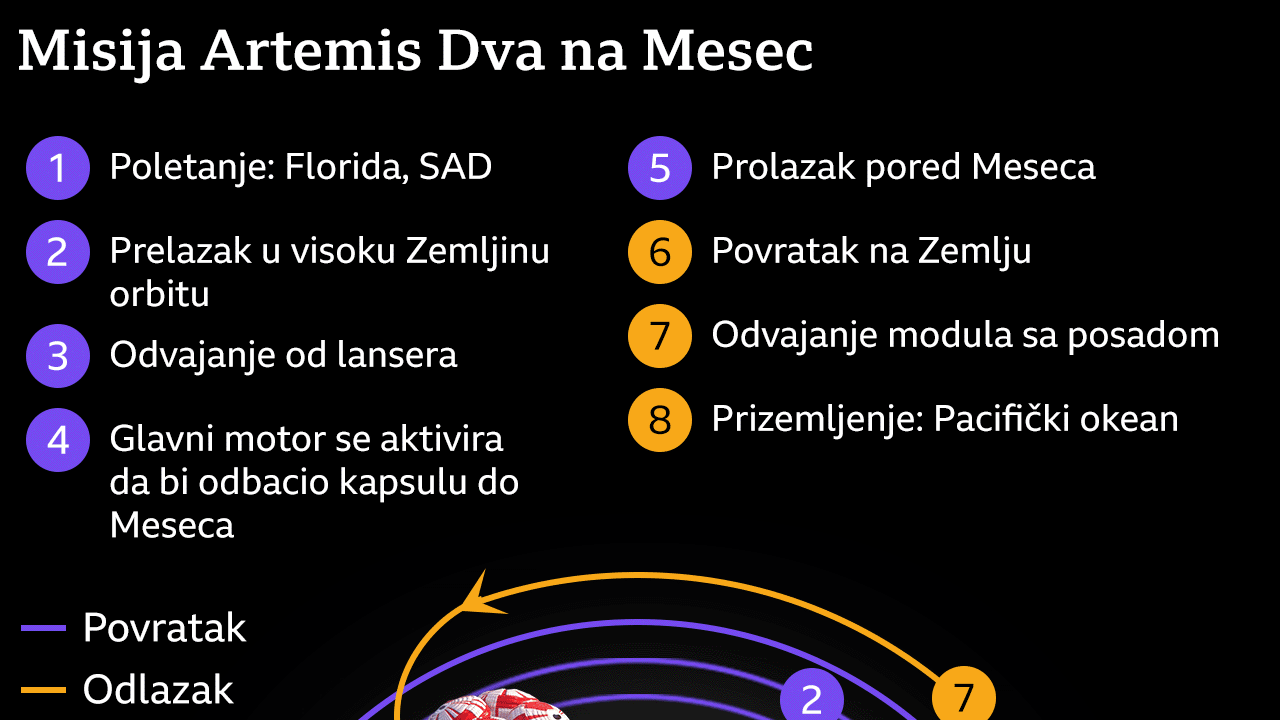 Misija Artemis Dva na Mesec

1 Poletanje: Florida, SAD

2 Prelazak u visoku Zemljinu orbitu

3 Odvajanje od lansera

4 Glavni motor se aktivira da bi odbacio kapsulu do Meseca

5 Prolazak pored Meseca

6 Povratak na Zemlju

7 Odvajanje modula sa posadom

8 Prizemljenje: Pacifički okean

Povratak

Odlazak

2

7